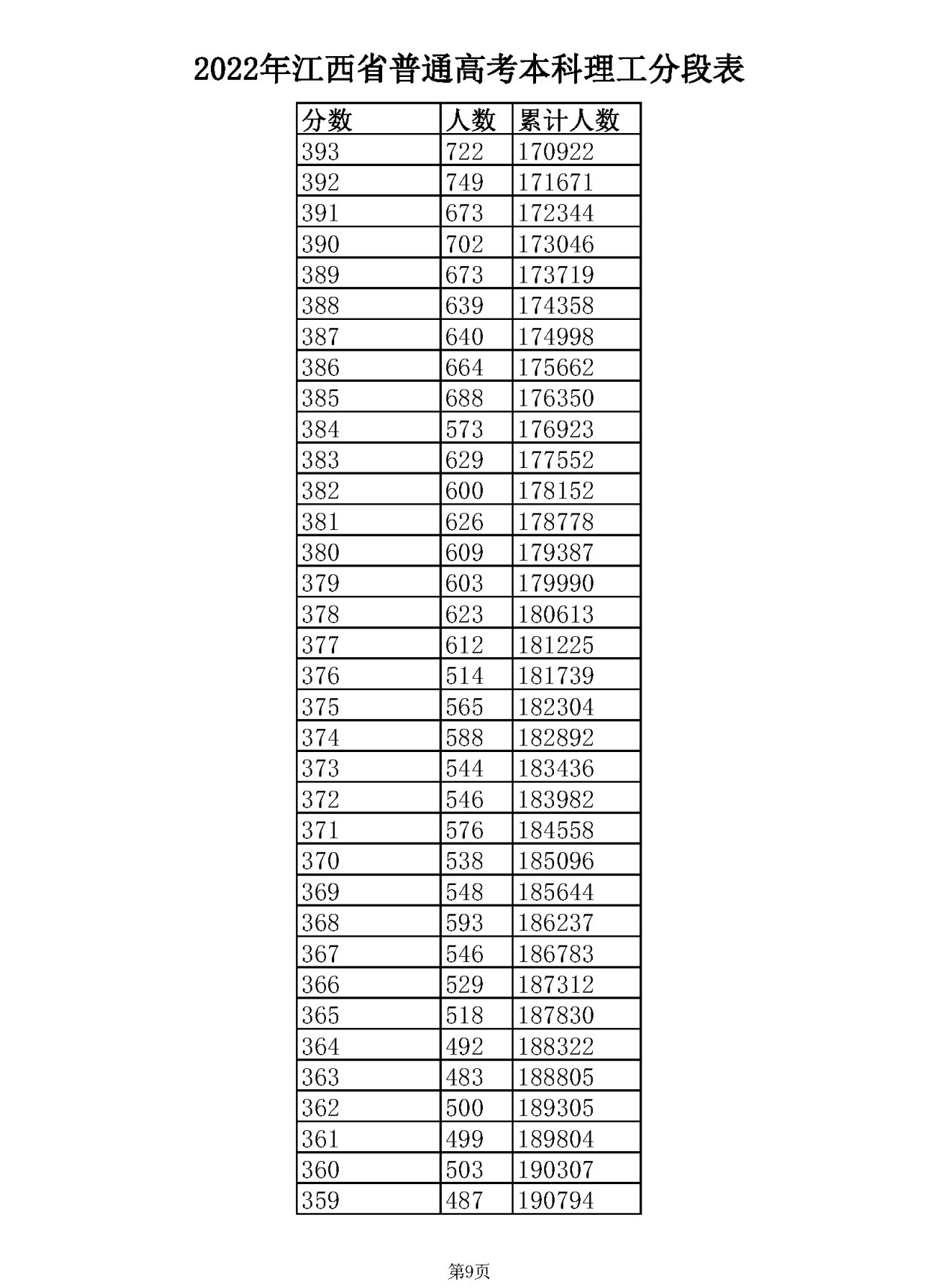 2022年江西省普通高考本科理工分段表

| 分数 | 人数 | 累计人数 |
|---|---|---|
| 393 | 722 | 170922 |
| 392 | 749 | 171671 |
| 391 | 673 | 172344 |
| 390 | 702 | 173046 |
| 389 | 673 | 173719 |
| 388 | 639 | 174358 |
| 387 | 640 | 174998 |
| 386 | 664 | 175662 |
| 385 | 688 | 176350 |
| 384 | 573 | 176923 |
| 383 | 629 | 177552 |
| 382 | 600 | 178152 |
| 381 | 626 | 178778 |
| 380 | 609 | 179387 |
| 379 | 603 | 179990 |
| 378 | 623 | 180613 |
| 377 | 612 | 181225 |
| 376 | 514 | 181739 |
| 375 | 565 | 182304 |
| 374 | 588 | 182892 |
| 373 | 544 | 183436 |
| 372 | 546 | 183982 |
| 371 | 576 | 184558 |
| 370 | 538 | 185096 |
| 369 | 548 | 185644 |
| 368 | 593 | 186237 |
| 367 | 546 | 186783 |
| 366 | 529 | 187312 |
| 365 | 518 | 187830 |
| 364 | 492 | 188322 |
| 363 | 483 | 188805 |
| 362 | 500 | 189305 |
| 361 | 499 | 189804 |
| 360 | 503 | 190307 |
| 359 | 487 | 190794 |

第9页